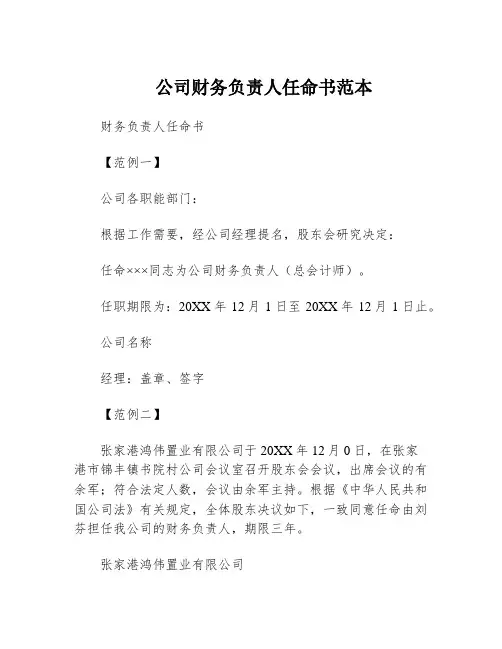 公司财务负责人任命书范本

财务负责人任命书

【范例一】

公司各职能部门：

根据工作需要，经公司经理提名，股东会研究决定：

任命×××同志为公司财务负责人（总会计师）。

任职期限为：20XX 年 12 月 1 日至 20XX 年 12 月 1 日止。

公司名称

经理：盖章、签字

【范例二】

张家港鸿伟置业有限公司于 20XX 年 12 月 0 日，在张家港市锦丰镇书院村公司会议室召开股东会会议，出席会议的有余军；符合法定人数，会议由余军主持。根据《中华人民共和国公司法》有关规定，全体股东决议如下，一致同意任命由刘芬担任我公司的财务负责人，期限三年。

张家港鸿伟置业有限公司